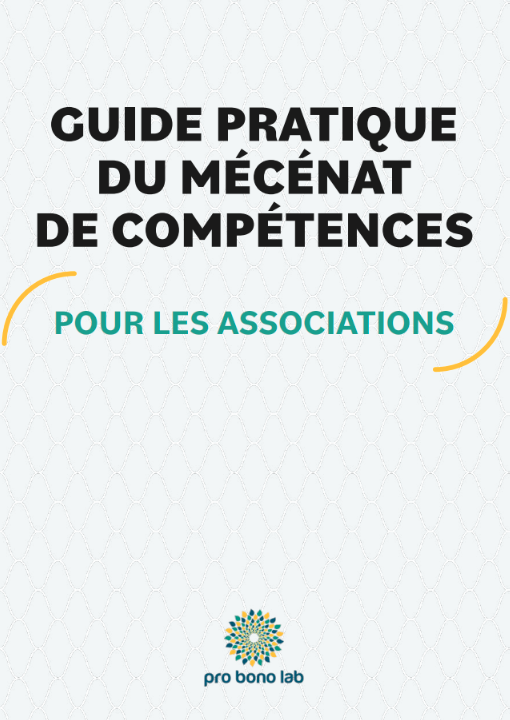 GUIDE PRATIQUE DU MÉCÉNAT DE COMPÉTENCES

POUR LES ASSOCIATIONS

pro bono lab